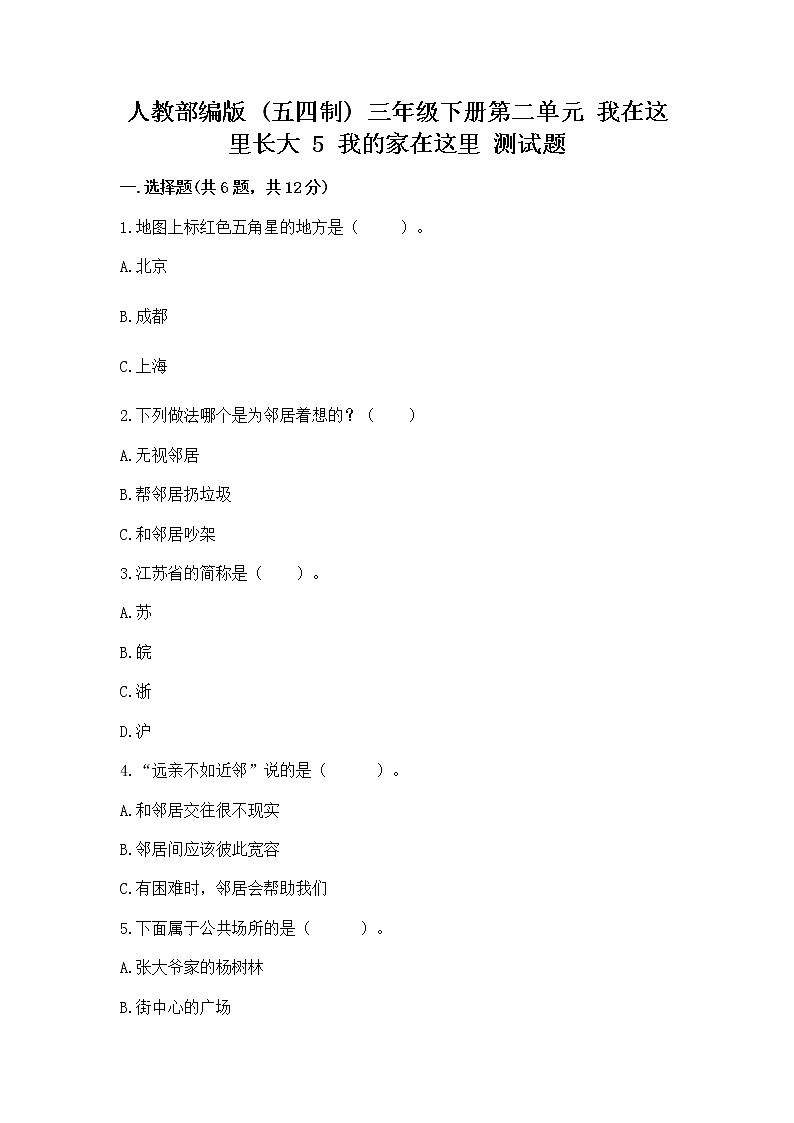 人教部编版（五四制）三年级下册第二单元 我在这里长大 5 我的家在这里 测试题

一.选择题(共6题，共12分)

1.地图上标红色五角星的地方是（　　）。

A.北京

B.成都

C.上海

2.下列做法哪个是为邻居着想的？（　　）

A.无视邻居

B.帮邻居扔垃圾

C.和邻居吵架

3.江苏省的简称是（　　）。

A.苏

B.皖

C.浙

D.沪

4.“远亲不如近邻”说的是（　　）。

A.和邻居交往很不现实

B.邻居间应该彼此宽容

C.有困难时，邻居会帮助我们

5.下面属于公共场所的是（　　）。

A.张大爷家的杨树林

B.街中心的广场